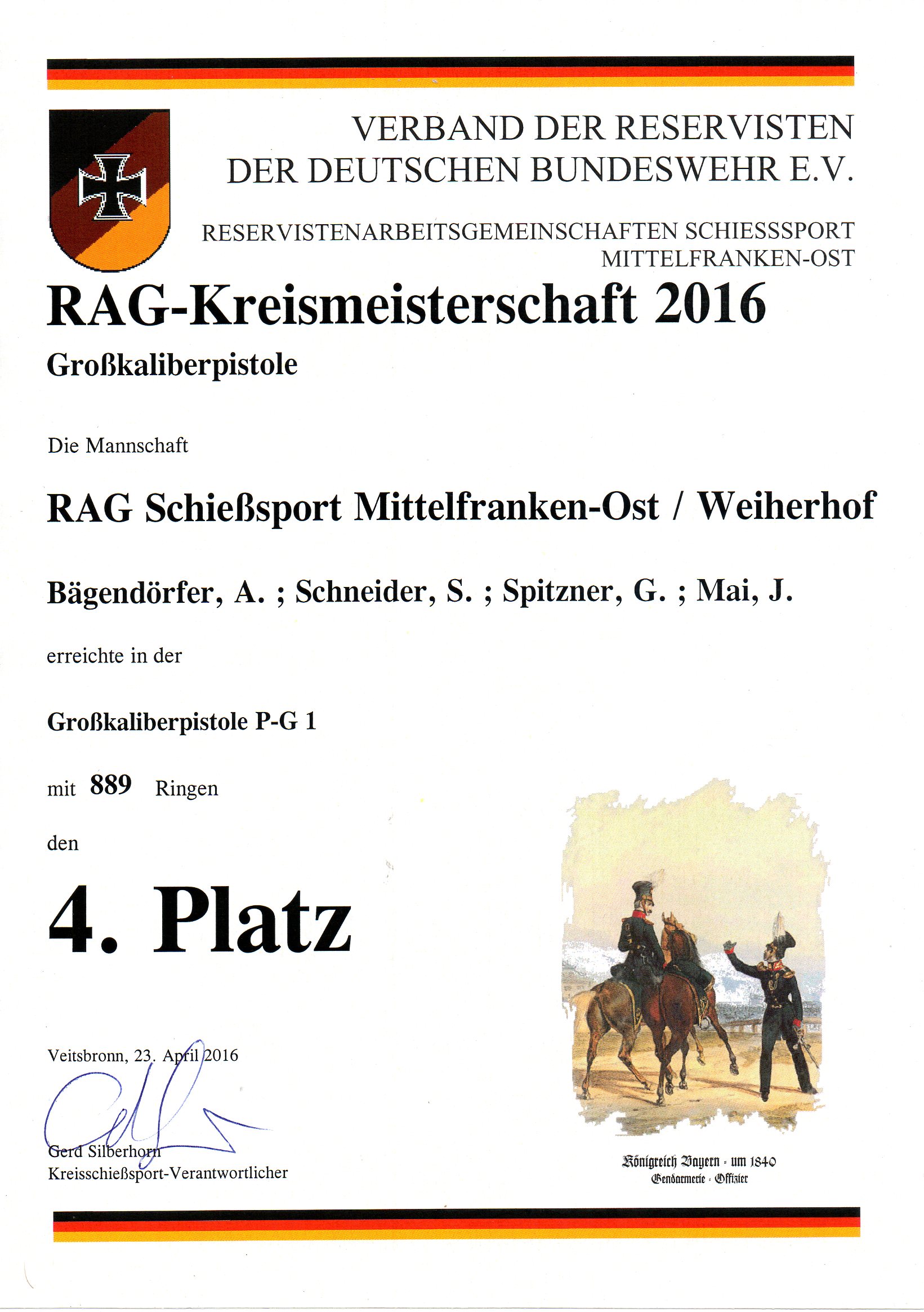 VERBAND DER RESERVISTEN
DER DEUTSCHEN BUNDESWEHR E.V.

RESERVISTENARBEITSGEMEINSCHAFTEN SCHIESSSPORT
MITTELFRANKEN-OST

RAG-Kreismeisterschaft 2016

Großkaliberpistole

Die Mannschaft

RAG Schießsport Mittelfranken-Ost / Weiherhof

Bägendörfer, A. ; Schneider, S. ; Spitzner, G. ; Mai, J.

erreichte in der

Großkaliberpistole P-G 1

mit 889 Ringen

den

4. Platz

Veitsbronn, 23. April 2016

Gerd Silberhorn
Kreisschießsport-Verantwortlicher

Königreich Bayern - um 1840
Gendarmerie - Offizier